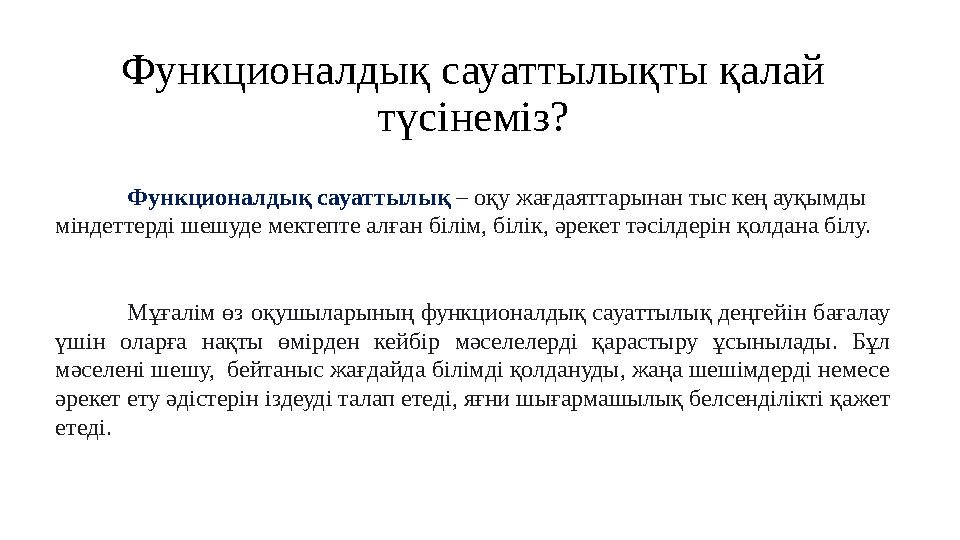 Функционалдық сауаттылықты қалай түсінеміз?

Функционалдық сауаттылық – оқу жағдаяттарынан тыс кең ауқымды міндеттерді шешуде мектепте алған білім, білік, әрекет тәсілдерін қолдана білу.

Мұғалім өз оқушыларының функционалдық сауаттылық деңгейін бағалау үшін оларға нақты өмірден кейбір мәселелерді қарастыру ұсынылады. Бұл мәселені шешу, бейтаныс жағдайда білімді қолдануды, жаңа шешімдерді немесе әрекет ету әдістерін іздеуді талап етеді, яғни шығармашылық белсенділікті қажет етеді.